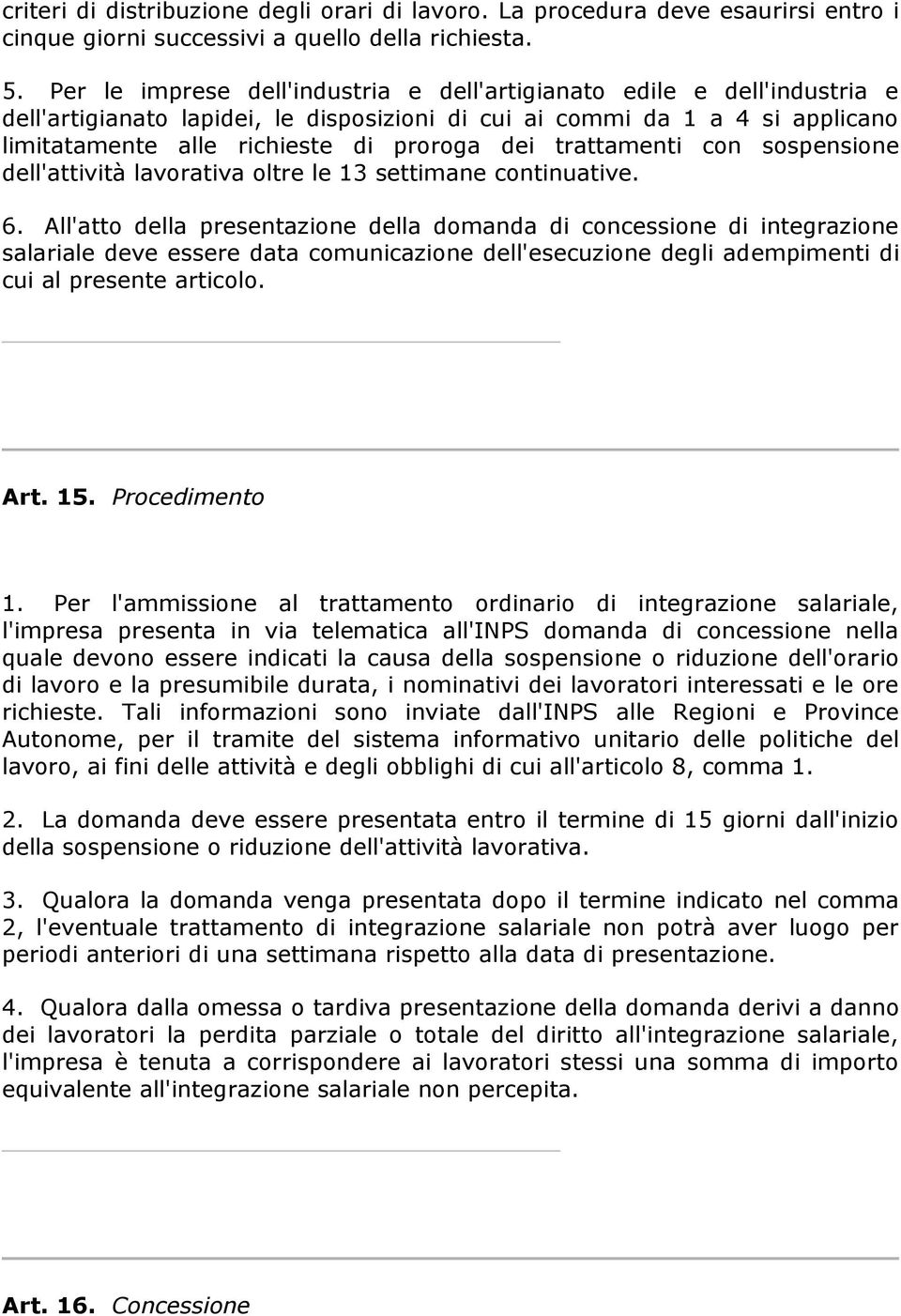 criteri di distribuzione degli orari di lavoro. La procedura deve esaurirsi entro i cinque giorni successivi a quello della richiesta.

5. Per le imprese dell'industria e dell'artigianato edile e dell'industria e dell'artigianato lapidei, le disposizioni di cui ai commi da 1 a 4 si applicano limitatamente alle richieste di proroga dei trattamenti con sospensione dell'attività lavorativa oltre le 13 settimane continuative.

6. All'atto della presentazione della domanda di concessione di integrazione salariale deve essere data comunicazione dell'esecuzione degli adempimenti di cui al presente articolo.

Art. 15. Procedimento

1. Per l'ammissione al trattamento ordinario di integrazione salariale, l'impresa presenta in via telematica all'INPS domanda di concessione nella quale devono essere indicati la causa della sospensione o riduzione dell'orario di lavoro e la presumibile durata, i nominativi dei lavoratori interessati e le ore richieste. Tali informazioni sono inviate dall'INPS alle Regioni e Province Autonome, per il tramite del sistema informativo unitario delle politiche del lavoro, ai fini delle attività e degli obblighi di cui all'articolo 8, comma 1.

2. La domanda deve essere presentata entro il termine di 15 giorni dall'inizio della sospensione o riduzione dell'attività lavorativa.

3. Qualora la domanda venga presentata dopo il termine indicato nel comma 2, l'eventuale trattamento di integrazione salariale non potrà aver luogo per periodi anteriori di una settimana rispetto alla data di presentazione.

4. Qualora dalla omessa o tardiva presentazione della domanda derivi a danno dei lavoratori la perdita parziale o totale del diritto all'integrazione salariale, l'impresa è tenuta a corrispondere ai lavoratori stessi una somma di importo equivalente all'integrazione salariale non percepita.

Art. 16. Concessione